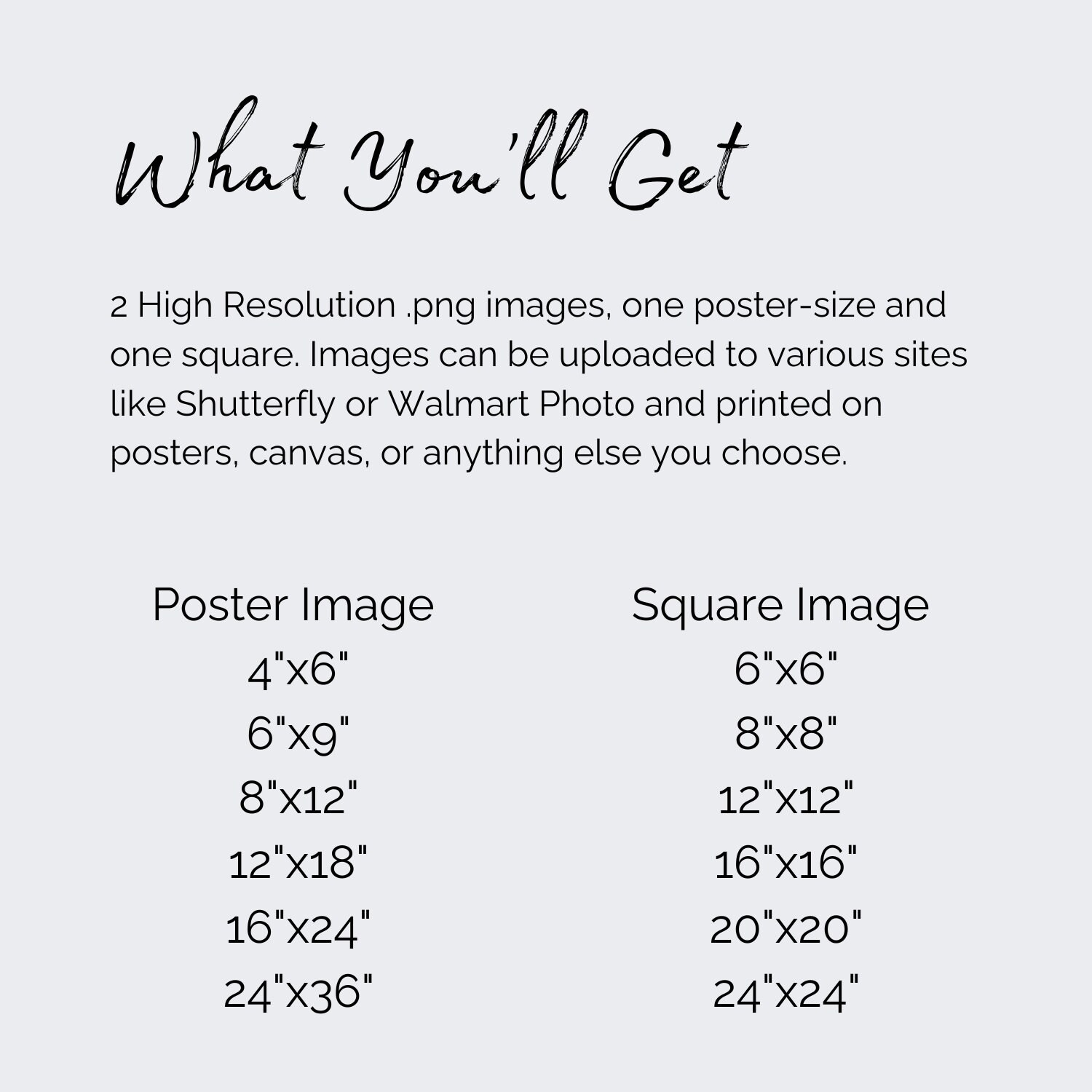 What You'll Get

2 High Resolution .png images, one poster-size and one square. Images can be uploaded to various sites like Shutterfly or Walmart Photo and printed on posters, canvas, or anything else you choose.

Poster Image
4"x6"
6"x9"
8"x12"
12"x18"
16"x24"
24"x36"

Square Image
6"x6"
8"x8"
12"x12"
16"x16"
20"x20"
24"x24"